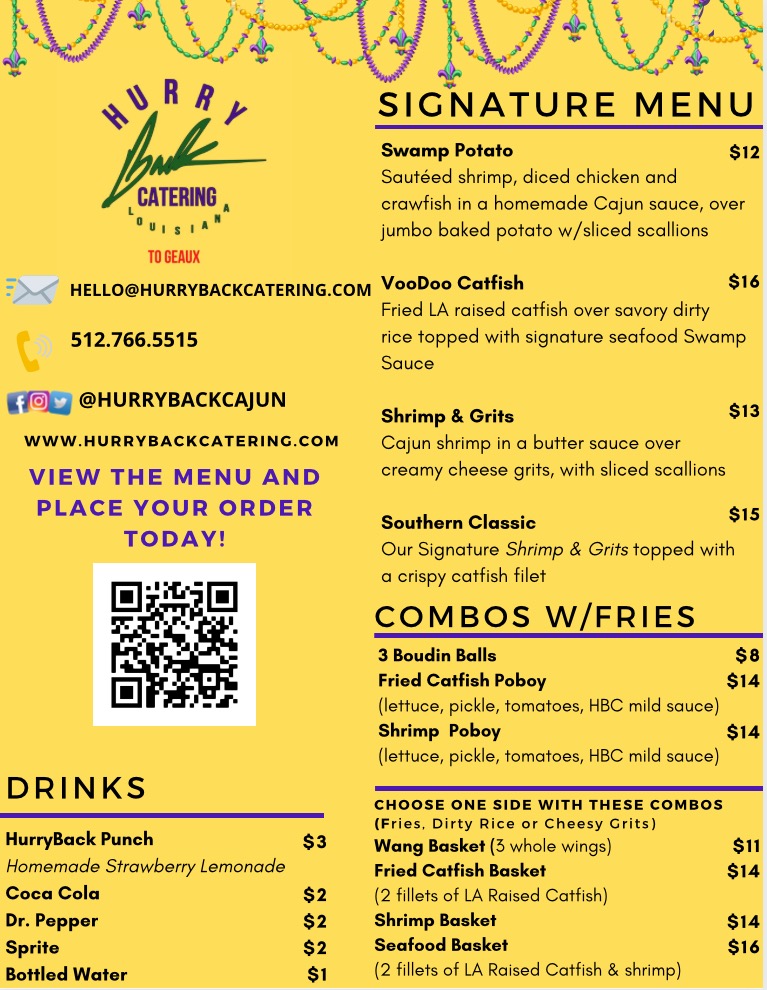 HURRY
Back
CATERING
LOUISIANA
TO GEAUX

HELLO@HURRYBACKCATERING.COM

512.766.5515

@HURRYBACKCAJUN

WWW.HURRYBACKCATERING.COM

VIEW THE MENU AND PLACE YOUR ORDER TODAY!

DRINKS

HurryBack Punch $3
Homemade Strawberry Lemonade
Coca Cola $2
Dr. Pepper $2
Sprite $2
Bottled Water $1

SIGNATURE MENU

Swamp Potato $12
Sautéed shrimp, diced chicken and crawfish in a homemade Cajun sauce, over jumbo baked potato w/sliced scallions

VooDoo Catfish $16
Fried LA raised catfish over savory dirty rice topped with signature seafood Swamp Sauce

Shrimp & Grits $13
Cajun shrimp in a butter sauce over creamy cheese grits, with sliced scallions

Southern Classic $15
Our Signature Shrimp & Grits topped with a crispy catfish filet

COMBOS W/FRIES

3 Boudin Balls $8
Fried Catfish Poboy $14
(lettuce, pickle, tomatoes, HBC mild sauce)
Shrimp Poboy $14
(lettuce, pickle, tomatoes, HBC mild sauce)

CHOOSE ONE SIDE WITH THESE COMBOS
(Fries, Dirty Rice or Cheesy Grits)
Wang Basket (3 whole wings) $11
Fried Catfish Basket $14
(2 fillets of LA Raised Catfish)
Shrimp Basket $14
Seafood Basket $16
(2 fillets of LA Raised Catfish & shrimp)